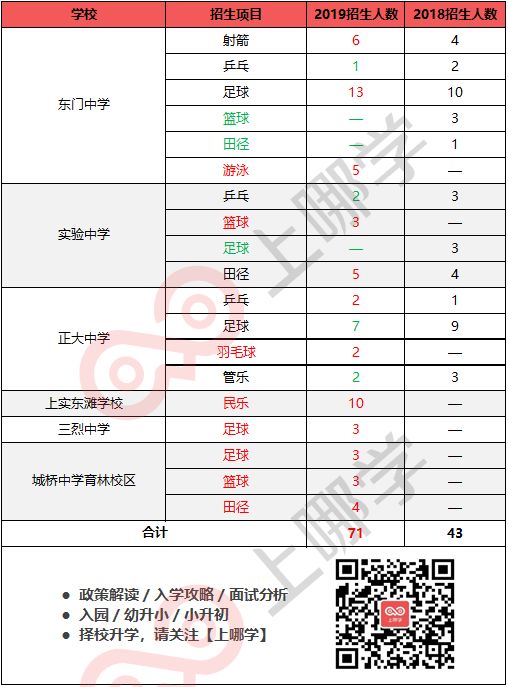 | 学校 | 招生项目 | 2019招生人数 | 2018招生人数 |
|---|---|---|---|
| 东门中学 | 射箭 | 6 | 4 |
|  | 乒乓 | 1 | 2 |
|  | 足球 | 13 | 10 |
|  | 篮球 | — | 3 |
|  | 田径 | — | 1 |
|  | 游泳 | 5 | — |
| 实验中学 | 乒乓 | 2 | 3 |
|  | 篮球 | 3 | — |
|  | 足球 | — | 3 |
|  | 田径 | 5 | 4 |
| 正大中学 | 乒乓 | 2 | 1 |
|  | 足球 | 7 | 9 |
|  | 羽毛球 | 2 | — |
|  | 管乐 | 2 | 3 |
| 上实东滩学校 | 民乐 | 10 | — |
| 三烈中学 | 足球 | 3 | — |
| 城桥中学育林校区 | 足球 | 3 | — |
|  | 篮球 | 3 | — |
|  | 田径 | 4 | — |
| 合计 |  | 71 | 43 |

• 政策解读 / 入学攻略 / 面试分析
• 入园 / 幼升小 / 小升初
• 择校升学，请关注【上哪学】

上哪学